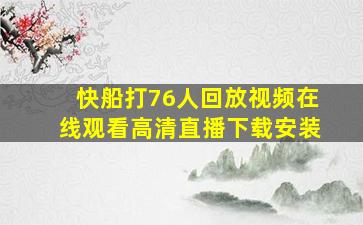 快船打76人回放视频在线观看高清直播下载安装